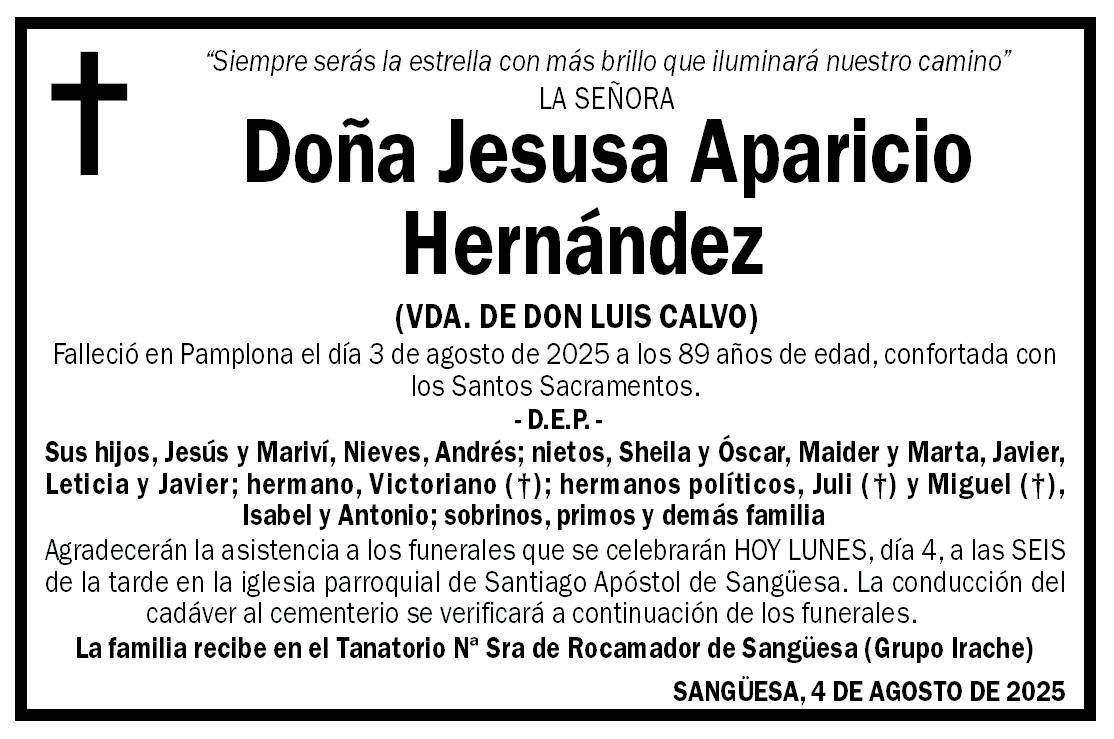 "Siempre serás la estrella con más brillo que iluminará nuestro camino"
LA SEÑORA
Doña Jesusa Aparicio Hernández
(VDA. DE DON LUIS CALVO)
Falleció en Pamplona el día 3 de agosto de 2025 a los 89 años de edad, confortada con los Santos Sacramentos.
- D.E.P. -
Sus hijos, Jesús y Mariví, Nieves, Andrés; nietos, Sheila y Óscar, Maider y Marta, Javier, Leticia y Javier; hermano, Victoriano (†); hermanos políticos, Juli (†) y Miguel (†), Isabel y Antonio; sobrinos, primos y demás familia
Agradecerán la asistencia a los funerales que se celebrarán HOY LUNES, día 4, a las SEIS de la tarde en la iglesia parroquial de Santiago Apóstol de Sangüesa. La conducción del cadáver al cementerio se verificará a continuación de los funerales.
La familia recibe en el Tanatorio Nª Sra de Rocamador de Sangüesa (Grupo Irache)
SANGÜESA, 4 DE AGOSTO DE 2025